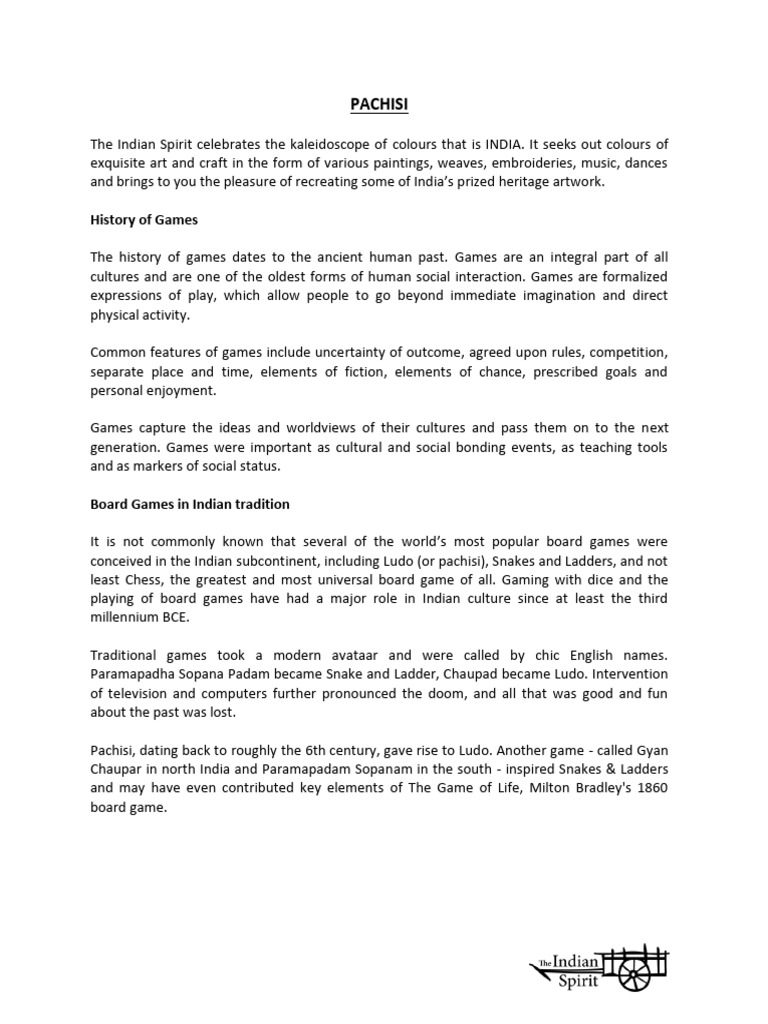 PACHISI

The Indian Spirit celebrates the kaleidoscope of colours that is INDIA. It seeks out colours of exquisite art and craft in the form of various paintings, weaves, embroideries, music, dances and brings to you the pleasure of recreating some of India's prized heritage artwork.

History of Games

The history of games dates to the ancient human past. Games are an integral part of all cultures and are one of the oldest forms of human social interaction. Games are formalized expressions of play, which allow people to go beyond immediate imagination and direct physical activity.

Common features of games include uncertainty of outcome, agreed upon rules, competition, separate place and time, elements of fiction, elements of chance, prescribed goals and personal enjoyment.

Games capture the ideas and worldviews of their cultures and pass them on to the next generation. Games were important as cultural and social bonding events, as teaching tools and as markers of social status.

Board Games in Indian tradition

It is not commonly known that several of the world's most popular board games were conceived in the Indian subcontinent, including Ludo (or pachisi), Snakes and Ladders, and not least Chess, the greatest and most universal board game of all. Gaming with dice and the playing of board games have had a major role in Indian culture since at least the third millennium BCE.

Traditional games took a modern avataar and were called by chic English names. Paramapadha Sopana Padam became Snake and Ladder, Chaupad became Ludo. Intervention of television and computers further pronounced the doom, and all that was good and fun about the past was lost.

Pachisi, dating back to roughly the 6th century, gave rise to Ludo. Another game - called Gyan Chaupar in north India and Paramapadam Sopanam in the south - inspired Snakes & Ladders and may have even contributed key elements of The Game of Life, Milton Bradley's 1860 board game.

The Indian Spirit